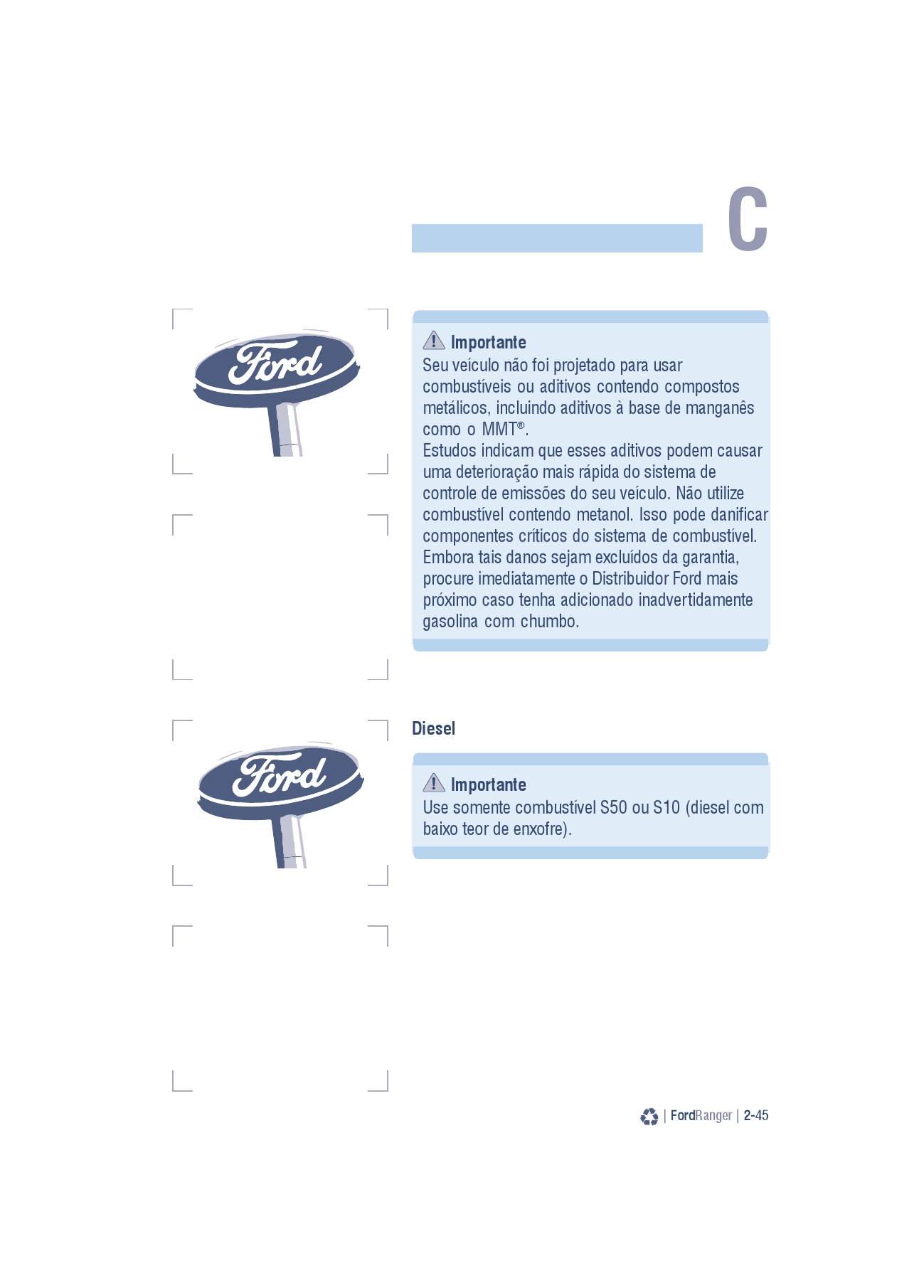 C

Ford

Importante
Seu veículo não foi projetado para usar combustíveis ou aditivos contendo compostos metálicos, incluindo aditivos à base de manganês como o MMT®.
Estudos indicam que esses aditivos podem causar uma deterioração mais rápida do sistema de controle de emissões do seu veículo. Não utilize combustível contendo metanol. Isso pode danificar componentes críticos do sistema de combustível. Embora tais danos sejam excluídos da garantia, procure imediatamente o Distribuidor Ford mais próximo caso tenha adicionado inadvertidamente gasolina com chumbo.

Ford

Diesel

Importante
Use somente combustível S50 ou S10 (diesel com baixo teor de enxofre).

| FordRanger | 2-45